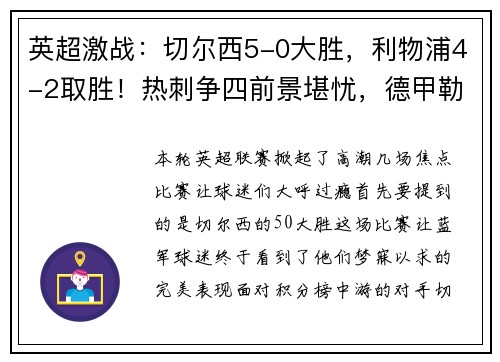 英超激战：切尔西5-0大胜，利物浦4-2取胜！热刺争四前景堪忧，德甲勒

本轮英超联赛掀起了高潮几场焦点比赛让球迷们大呼过瘾首先要提到的是切尔西的50大胜这场比赛让蓝军球迷终于看到了他们梦寐以求的完美表现面对积分榜中游的对手切